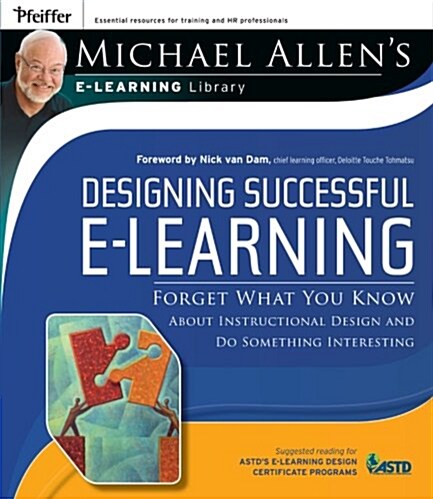 Pfeiffer
Essential resources for training and HR professionals

MICHAEL ALLEN'S
E-LEARNING Library

Foreword by Nick van Dam, chief learning officer, Deloitte Touche Tohmatsu

DESIGNING SUCCESSFUL E-LEARNING

FORGET WHAT YOU KNOW ABOUT INSTRUCTIONAL DESIGN AND DO SOMETHING INTERESTING

Suggested reading for
ASTD'S E-LEARNING DESIGN CERTIFICATE PROGRAMS
ASTD